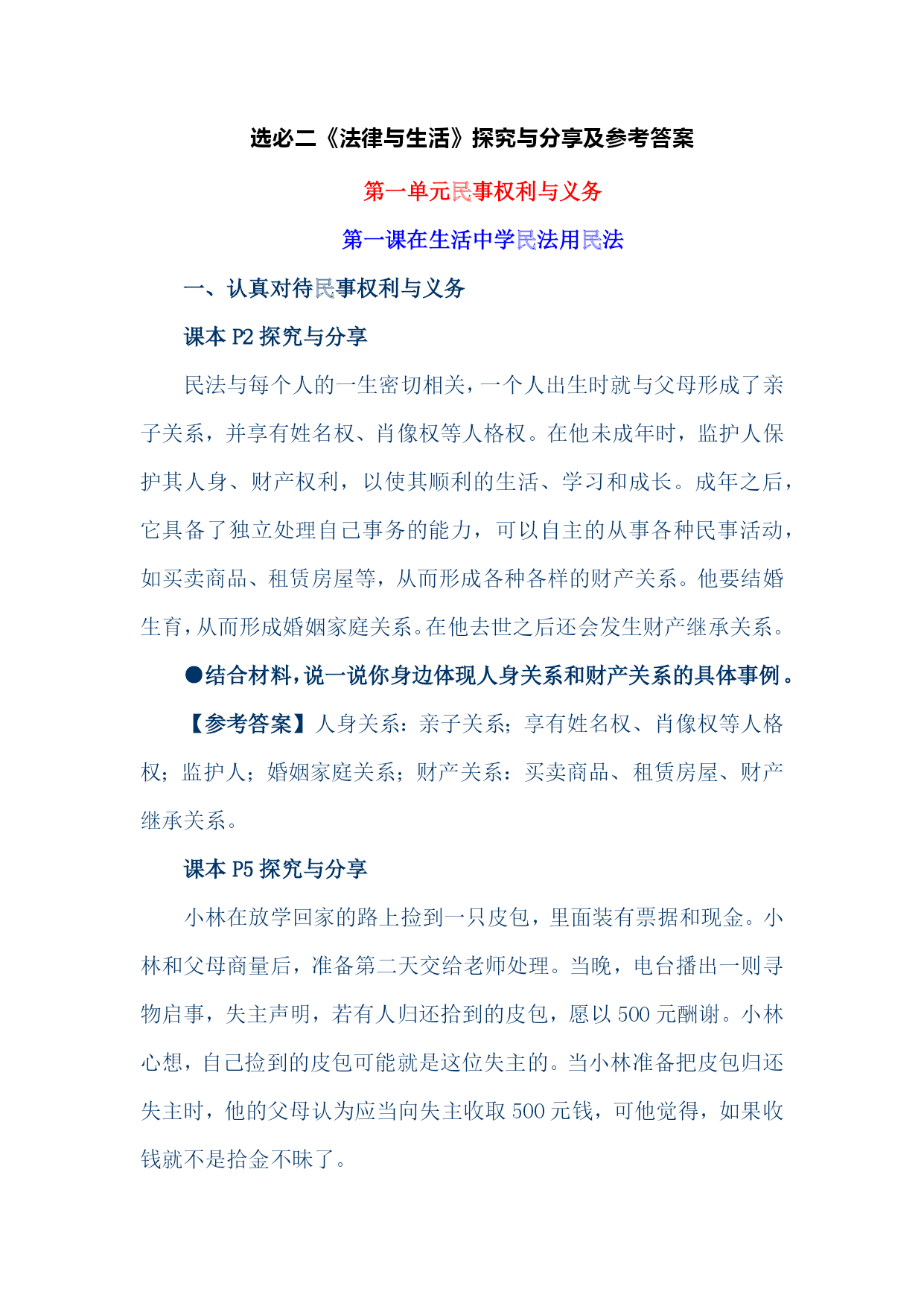 选必二《法律与生活》探究与分享及参考答案

第一单元民事权利与义务

第一课在生活中学民法用民法

一、认真对待民事权利与义务

课本 P2 探究与分享

民法与每个人的一生密切相关，一个人出生时就与父母形成了亲子关系，并享有姓名权、肖像权等人格权。在他未成年时，监护人保护其人身、财产权利，以使其顺利的生活、学习和成长。成年之后，它具备了独立处理自己事务的能力，可以自主的从事各种民事活动，如买卖商品、租赁房屋等，从而形成各种各样的财产关系。他要结婚生育，从而形成婚姻家庭关系。在他去世之后还会发生财产继承关系。

●结合材料，说一说你身边体现人身关系和财产关系的具体事例。

【参考答案】人身关系：亲子关系；享有姓名权、肖像权等人格权；监护人；婚姻家庭关系；财产关系：买卖商品、租赁房屋、财产继承关系。

课本 P5 探究与分享

小林在放学回家的路上捡到一只皮包，里面装有票据和现金。小林和父母商量后，准备第二天交给老师处理。当晚，电台播出一则寻物启事，失主声明，若有人归还拾到的皮包，愿以 500 元酬谢。小林心想，自己捡到的皮包可能就是这位失主的。当小林准备把皮包归还失主时，他的父母认为应当向失主收取 500 元钱，可他觉得，如果收钱就不是拾金不昧了。